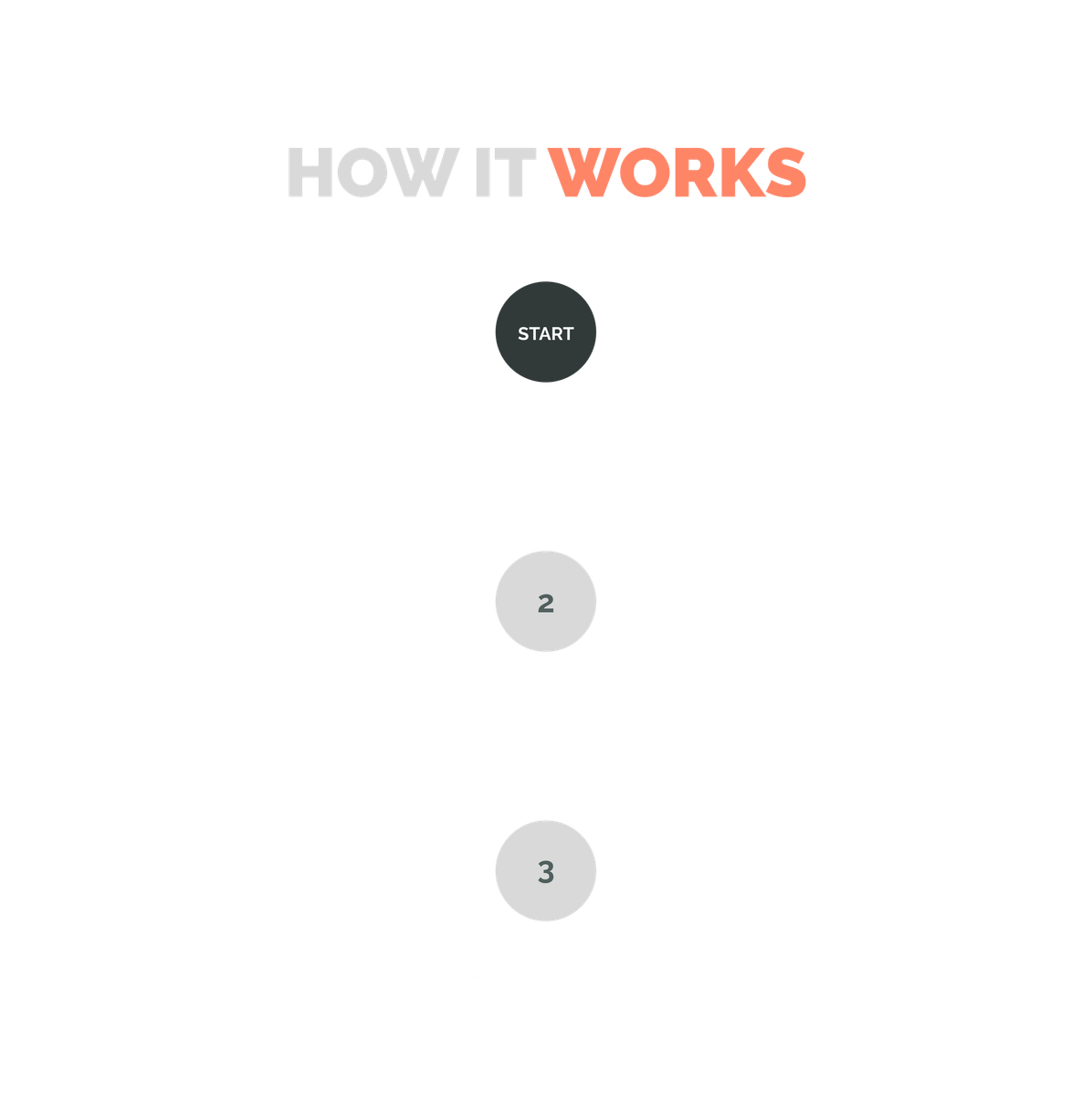 HOW IT WORKS

START

2

3